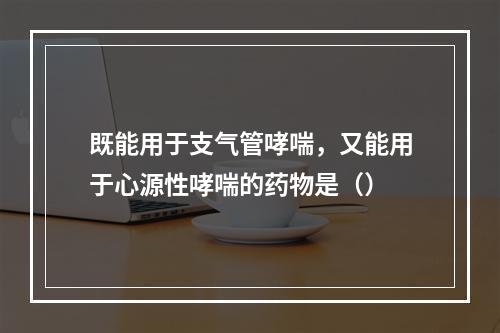 既能用于支气管哮喘，又能用于心源性哮喘的药物是（）